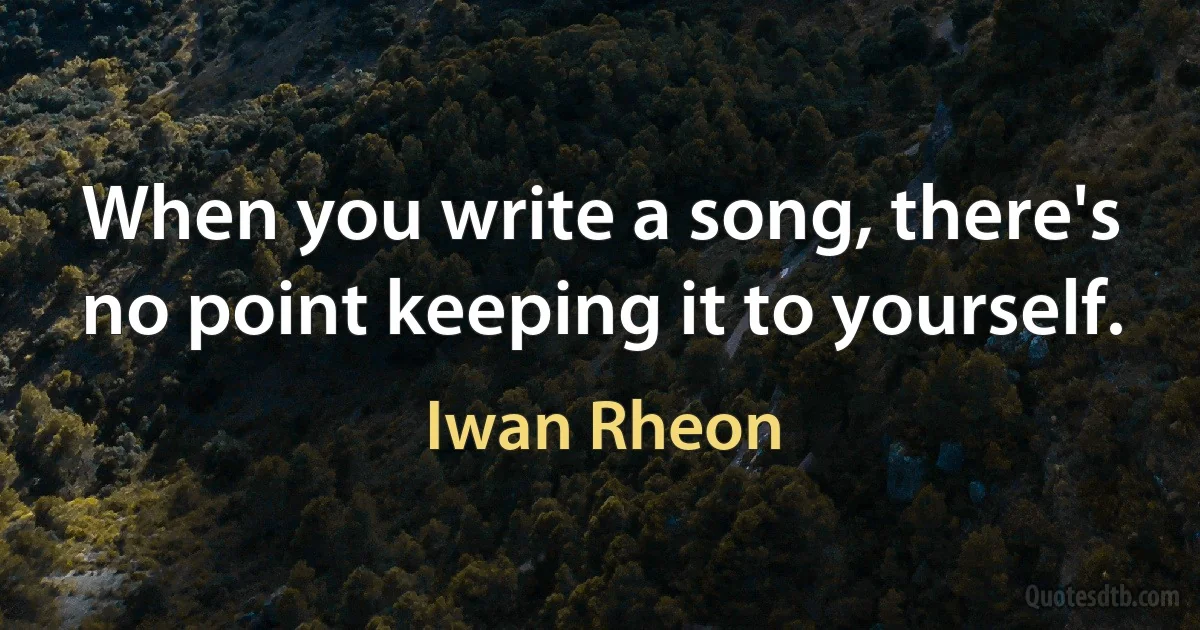 When you write a song, there's no point keeping it to yourself.

Iwan Rheon

Quotesdtb.com